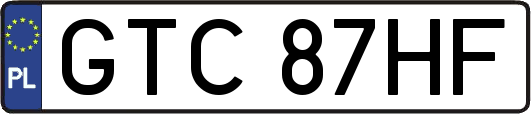 PL

GTC 87HF